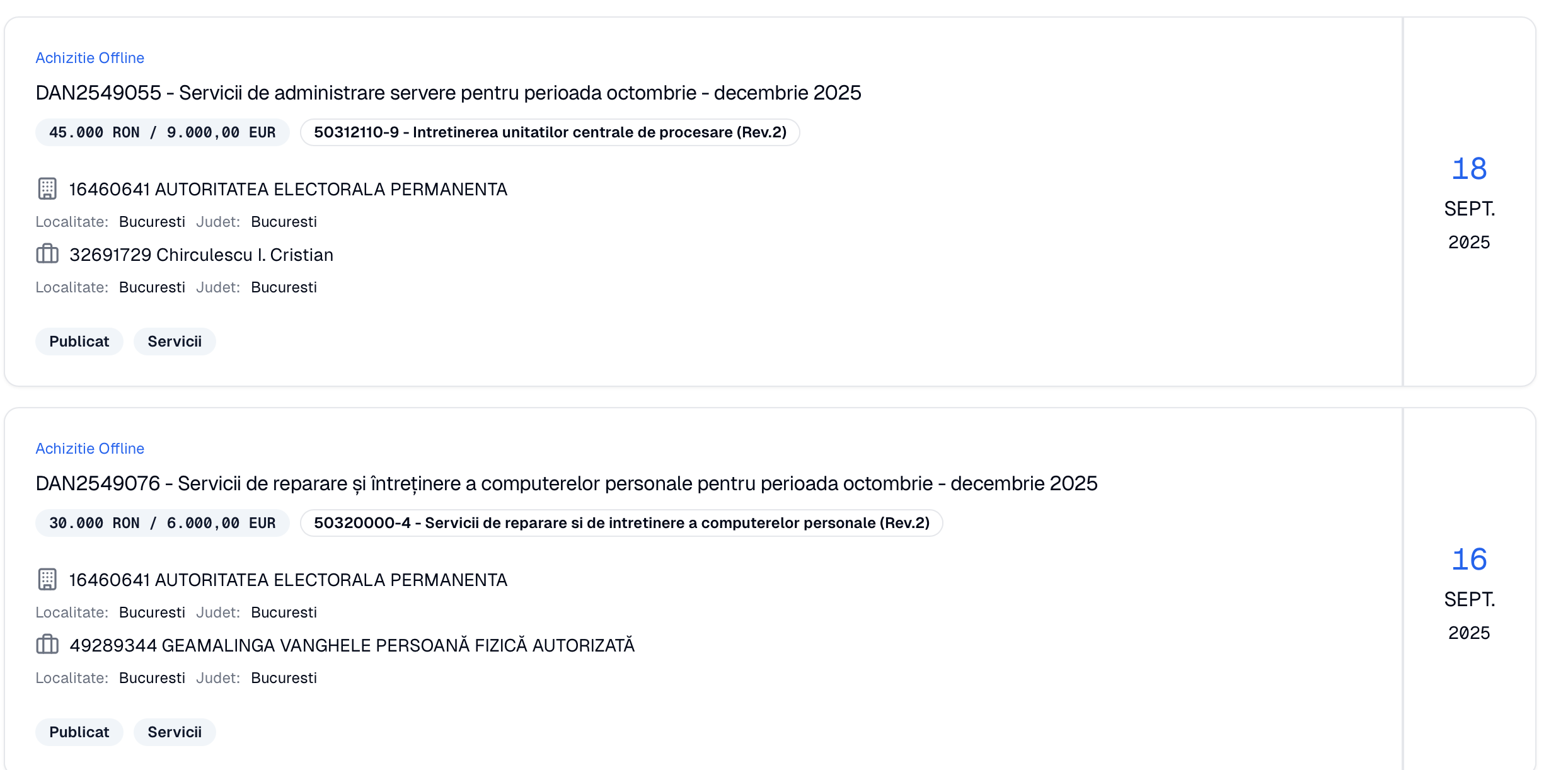 Achizitie Offline

DAN2549055 - Servicii de administrare servere pentru perioada octombrie - decembrie 2025

45.000 RON / 9.000,00 EUR

50312110-9 - Intretinerea unitatilor centrale de procesare (Rev.2)

16460641 AUTORITATEA ELECTORALA PERMANENTA

Localitate: Bucuresti Judet: Bucuresti

32691729 Chirculescu I. Cristian

Localitate: Bucuresti Judet: Bucuresti

Publicat

Servicii

18
SEPT.
2025

Achizitie Offline

DAN2549076 - Servicii de reparare și întreținere a computerelor personale pentru perioada octombrie - decembrie 2025

30.000 RON / 6.000,00 EUR

50320000-4 - Servicii de reparare si de intretinere a computerelor personale (Rev.2)

16460641 AUTORITATEA ELECTORALA PERMANENTA

Localitate: Bucuresti Judet: Bucuresti

49289344 GEAMALINGA VANGHELE PERSOANĂ FIZICĂ AUTORIZATĂ

Localitate: Bucuresti Judet: Bucuresti

Publicat

Servicii

16
SEPT.
2025